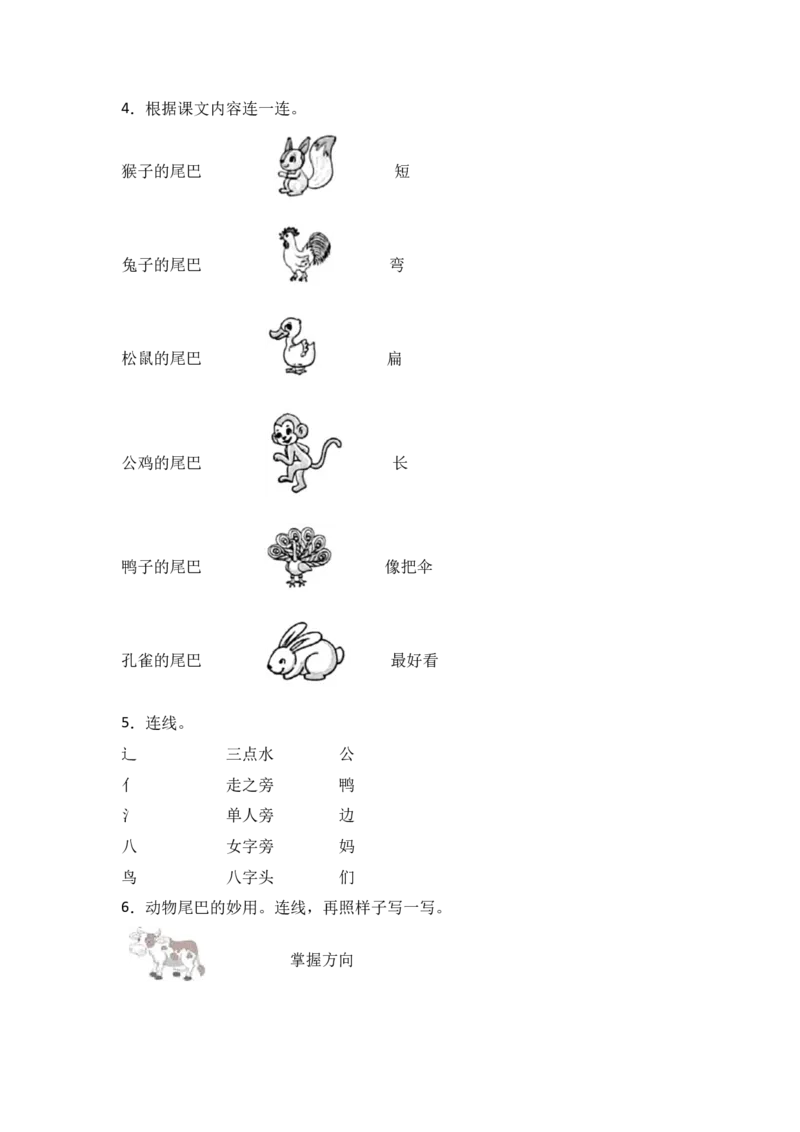 4．根据课文内容连一连。

猴子的尾巴 短

兔子的尾巴 弯

松鼠的尾巴 扁

公鸡的尾巴 长

鸭子的尾巴 像把伞

孔雀的尾巴 最好看

5．连线。

辶 三点水 公
亻 走之旁 鸭
氵 单人旁 边
八 女字旁 妈
鸟 八字头 们

6．动物尾巴的妙用。连线，再照样子写一写。

掌握方向